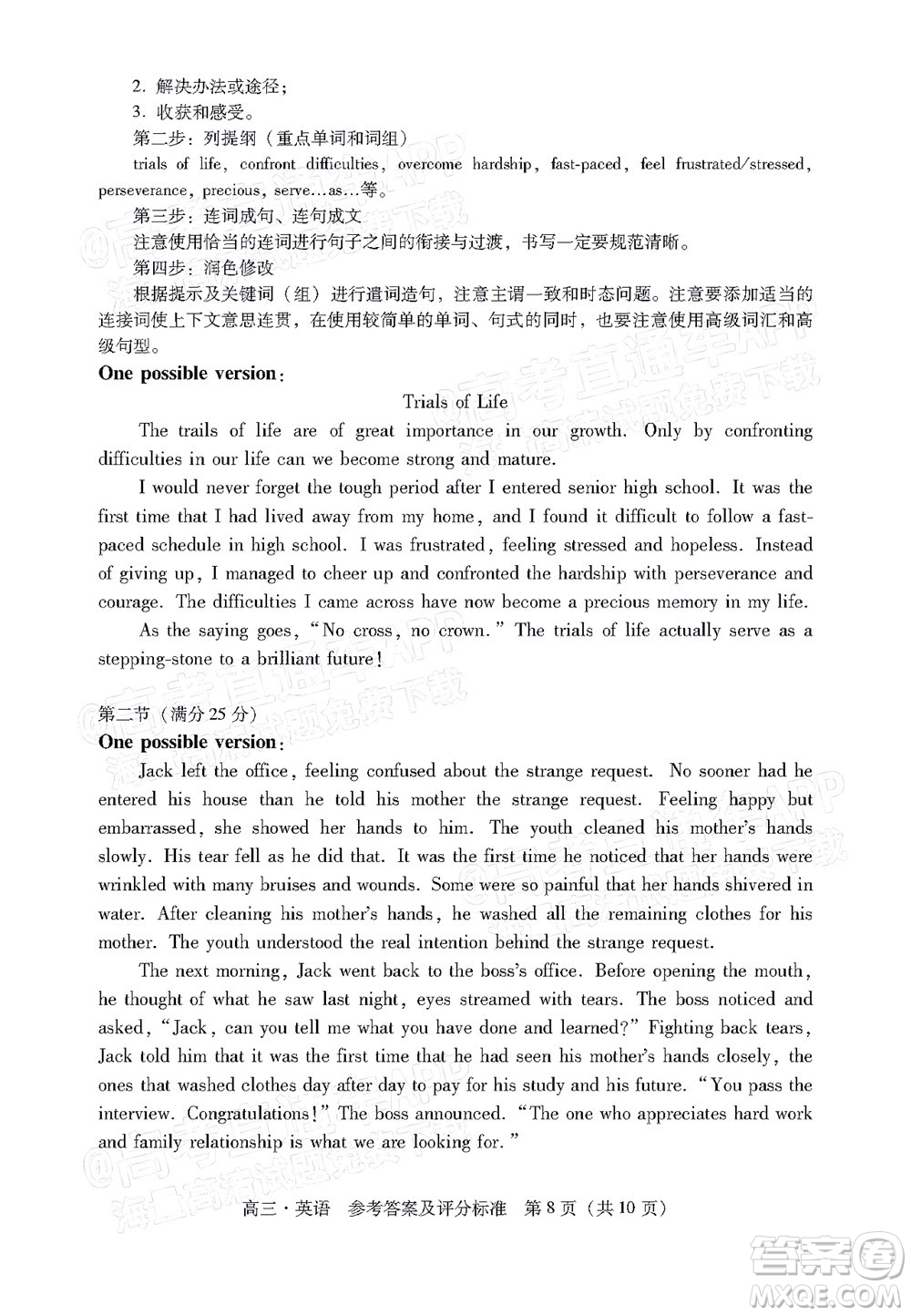 2. 解决办法或途径；
3. 收获和感受。
第二步：列提纲（重点单词和词组）
trials of life, confront difficulties, overcome hardship, fast-paced, feel frustrated/stressed, perseverance, precious, serve…as…等。
第三步：连词成句、连句成文
注意使用恰当的连词进行句子之间的衔接与过渡，书写一定要规范清晰。
第四步：润色修改
根据提示及关键词（组）进行遣词造句，注意主谓一致和时态问题。注意要添加适当的连接词使上下文意思连贯，在使用较简单的单词、句式的同时，也要注意使用高级词汇和高级句型。
One possible version:
Trials of Life
The trails of life are of great importance in our growth. Only by confronting difficulties in our life can we become strong and mature.
I would never forget the tough period after I entered senior high school. It was the first time that I had lived away from my home, and I found it difficult to follow a fast-paced schedule in high school. I was frustrated, feeling stressed and hopeless. Instead of giving up, I managed to cheer up and confronted the hardship with perseverance and courage. The difficulties I came across have now become a precious memory in my life.
As the saying goes, "No cross, no crown." The trials of life actually serve as a stepping-stone to a brilliant future!

第二节（满分25分）
One possible version:
Jack left the office, feeling confused about the strange request. No sooner had he entered his house than he told his mother the strange request. Feeling happy but embarrassed, she showed her hands to him. The youth cleaned his mother's hands slowly. His tear fell as he did that. It was the first time he noticed that her hands were wrinkled with many bruises and wounds. Some were so painful that her hands shivered in water. After cleaning his mother's hands, he washed all the remaining clothes for his mother. The youth understood the real intention behind the strange request.
The next morning, Jack went back to the boss's office. Before opening the mouth, he thought of what he saw last night, eyes streamed with tears. The boss noticed and asked, "Jack, can you tell me what you have done and learned?" Fighting back tears, Jack told him that it was the first time that he had seen his mother's hands closely, the ones that washed clothes day after day to pay for his study and his future. "You pass the interview. Congratulations!" The boss announced. "The one who appreciates hard work and family relationship is what we are looking for."

高三·英语 参考答案及评分标准 第8页（共10页）

答案圈
MXQE.COM